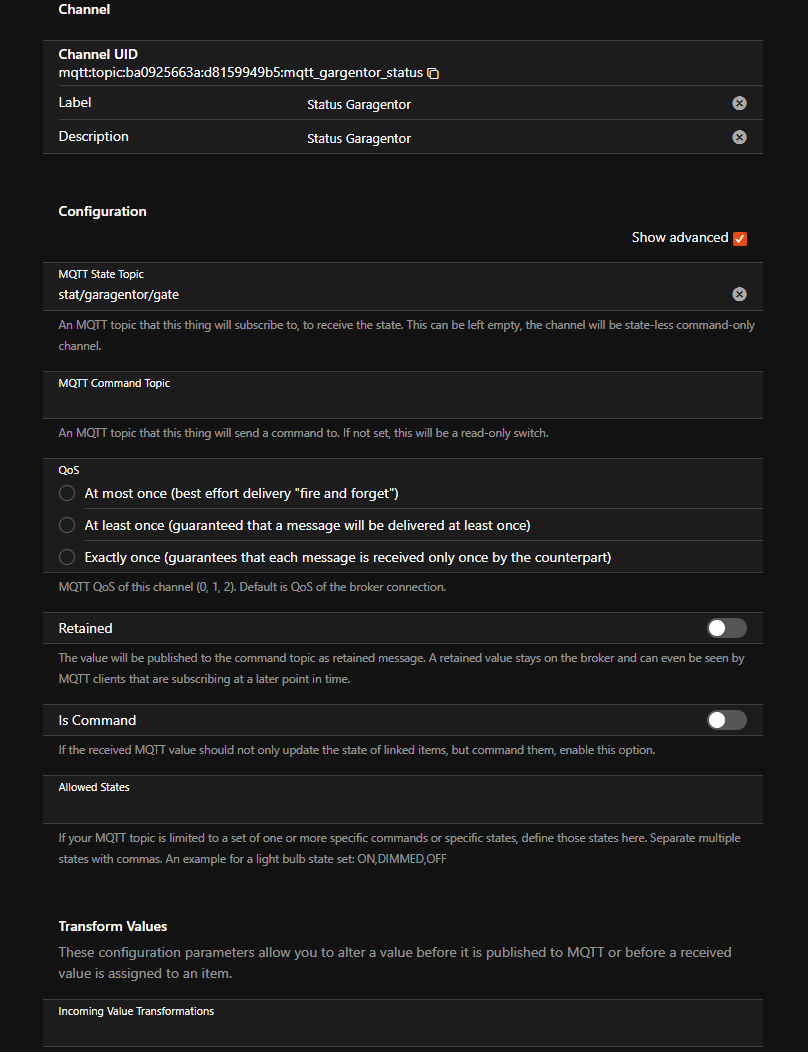 Channel

Channel UID
mqtt:topic:ba0925663a:d8159949b5:mqtt_gargentor_status

Label
Status Garagentor

Description
Status Garagentor

Configuration

Show advanced

MQTT State Topic
stat/garagentor/gate

An MQTT topic that this thing will subscribe to, to receive the state. This can be left empty, the channel will be state-less command-only channel.

MQTT Command Topic

An MQTT topic that this thing will send a command to. If not set, this will be a read-only switch.

QoS
At most once (best effort delivery "fire and forget")
At least once (guaranteed that a message will be delivered at least once)
Exactly once (guarantees that each message is received only once by the counterpart)

MQTT QoS of this channel (0, 1, 2). Default is QoS of the broker connection.

Retained

The value will be published to the command topic as retained message. A retained value stays on the broker and can even be seen by MQTT clients that are subscribing at a later point in time.

Is Command

If the received MQTT value should not only update the state of linked items, but command them, enable this option.

Allowed States

If your MQTT topic is limited to a set of one or more specific commands or specific states, define those states here. Separate multiple states with commas. An example for a light bulb state set: ON,DIMMED,OFF

Transform Values

These configuration parameters allow you to alter a value before it is published to MQTT or before a received value is assigned to an item.

Incoming Value Transformations